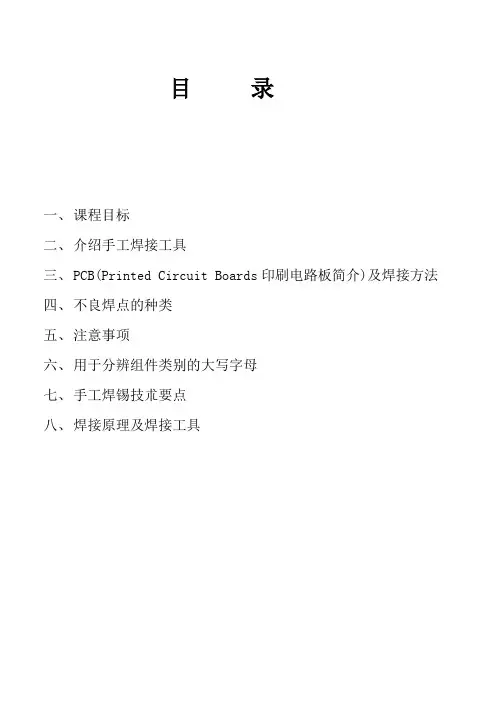 目 录

一、课程目标

二、介绍手工焊接工具

三、PCB(Printed Circuit Boards印刷电路板简介)及焊接方法

四、不良焊点的种类

五、注意事项

六、用于分辨组件类别的大写字母

七、手工焊锡技朮要点

八、焊接原理及焊接工具